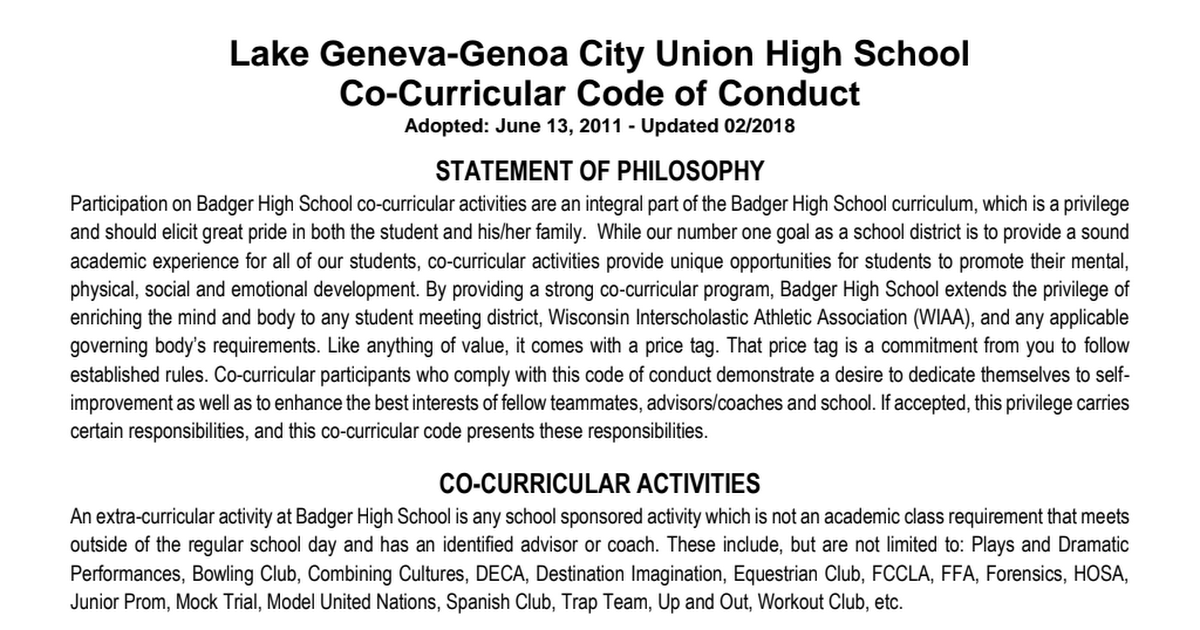 Lake Geneva-Genoa City Union High School
Co-Curricular Code of Conduct
Adopted: June 13, 2011 - Updated 02/2018

STATEMENT OF PHILOSOPHY

Participation on Badger High School co-curricular activities are an integral part of the Badger High School curriculum, which is a privilege and should elicit great pride in both the student and his/her family. While our number one goal as a school district is to provide a sound academic experience for all of our students, co-curricular activities provide unique opportunities for students to promote their mental, physical, social and emotional development. By providing a strong co-curricular program, Badger High School extends the privilege of enriching the mind and body to any student meeting district, Wisconsin Interscholastic Athletic Association (WIAA), and any applicable governing body's requirements. Like anything of value, it comes with a price tag. That price tag is a commitment from you to follow established rules. Co-curricular participants who comply with this code of conduct demonstrate a desire to dedicate themselves to self-improvement as well as to enhance the best interests of fellow teammates, advisors/coaches and school. If accepted, this privilege carries certain responsibilities, and this co-curricular code presents these responsibilities.

CO-CURRICULAR ACTIVITIES

An extra-curricular activity at Badger High School is any school sponsored activity which is not an academic class requirement that meets outside of the regular school day and has an identified advisor or coach. These include, but are not limited to: Plays and Dramatic Performances, Bowling Club, Combining Cultures, DECA, Destination Imagination, Equestrian Club, FCCLA, FFA, Forensics, HOSA, Junior Prom, Mock Trial, Model United Nations, Spanish Club, Trap Team, Up and Out, Workout Club, etc.